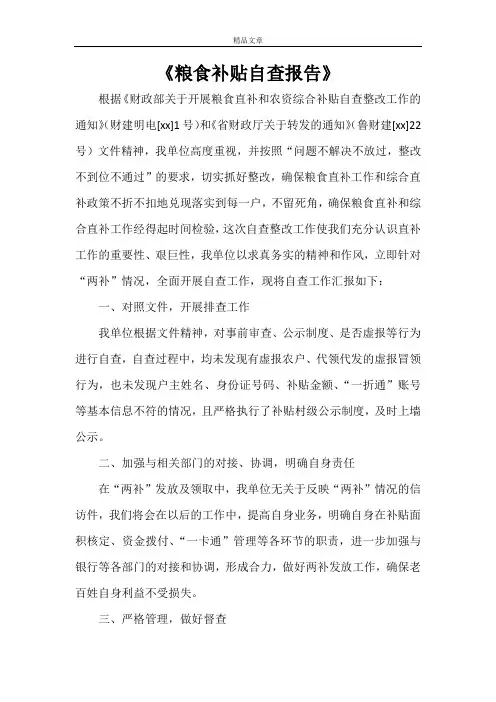 精品文章

《粮食补贴自查报告》

根据《财政部关于开展粮食直补和农资综合补贴自查整改工作的通知》(财建明电[xx]1号)和《省财政厅关于转发的通知》(鲁财建[xx]22号)文件精神，我单位高度重视，并按照“问题不解决不放过，整改不到位不通过”的要求，切实抓好整改，确保粮食直补工作和综合直补政策不折不扣地兑现落实到每一户，不留死角，确保粮食直补和综合直补工作经得起时间检验，这次自查整改工作使我们充分认识直补工作的重要性、艰巨性，我单位以求真务实的精神和作风，立即针对“两补”情况，全面开展自查工作，现将自查工作汇报如下：

一、对照文件，开展排查工作

我单位根据文件精神，对事前审查、公示制度、是否虚报等行为进行自查，自查过程中，均未发现有虚报农户、代领代发的虚报冒领行为，也未发现户主姓名、身份证号码、补贴金额、“一折通”账号等基本信息不符的情况，且严格执行了补贴村级公示制度，及时上墙公示。

二、加强与相关部门的对接、协调，明确自身责任

在“两补”发放及领取中，我单位无关于反映“两补”情况的信访件，我们将会在以后的工作中，提高自身业务，明确自身在补贴面积核定、资金拨付、“一卡通”管理等各环节的职责，进一步加强与银行等各部门的对接和协调，形成合力，做好两补发放工作，确保老百姓自身利益不受损失。

三、严格管理，做好督查